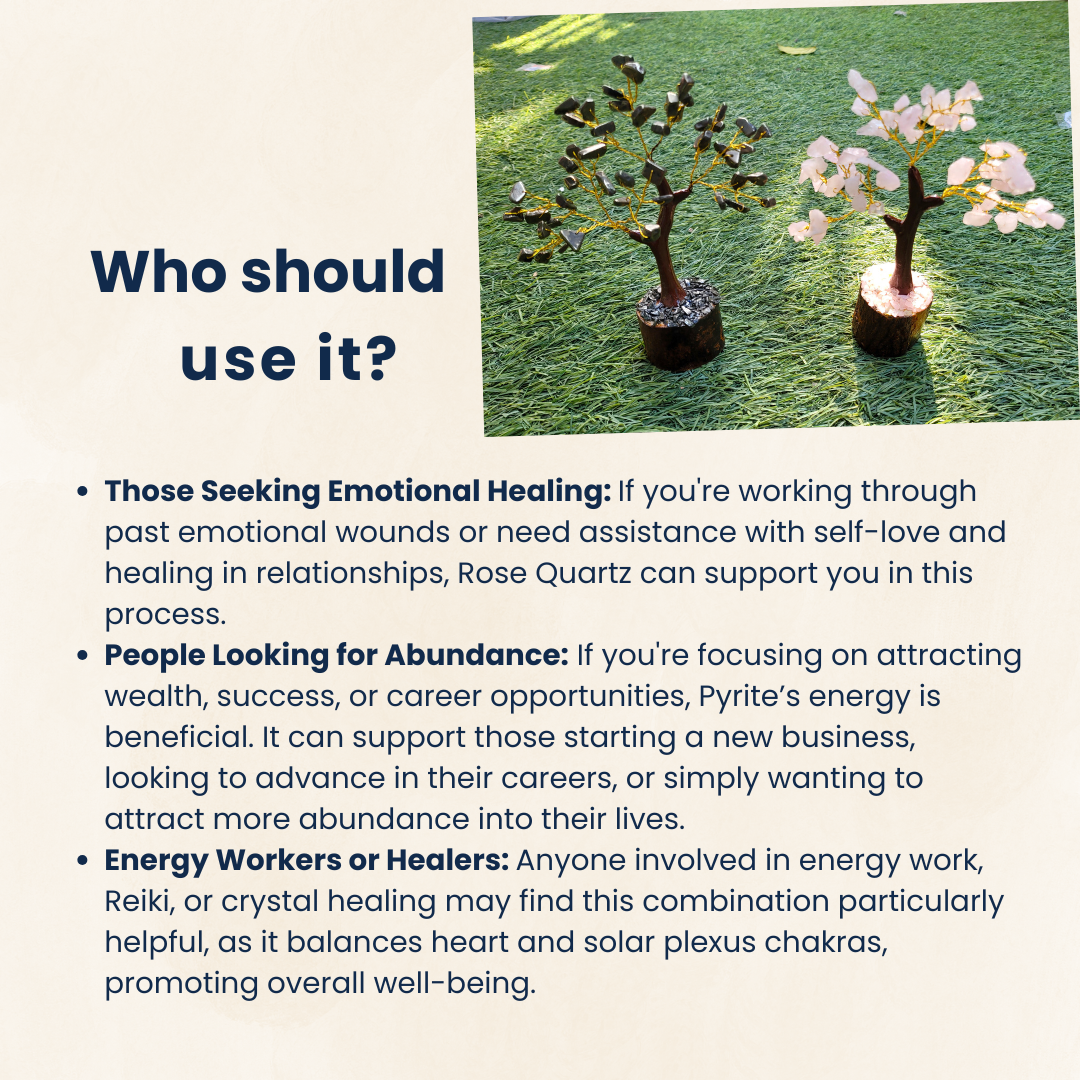 Who should use it?

• Those Seeking Emotional Healing: If you're working through past emotional wounds or need assistance with self-love and healing in relationships, Rose Quartz can support you in this process.
• People Looking for Abundance: If you're focusing on attracting wealth, success, or career opportunities, Pyrite's energy is beneficial. It can support those starting a new business, looking to advance in their careers, or simply wanting to attract more abundance into their lives.
• Energy Workers or Healers: Anyone involved in energy work, Reiki, or crystal healing may find this combination particularly helpful, as it balances heart and solar plexus chakras, promoting overall well-being.